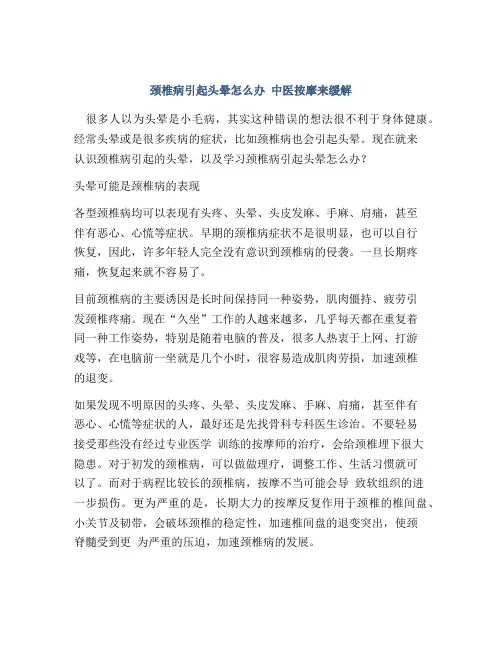 颈椎病引起头晕怎么办 中医按摩来缓解

很多人以为头晕是小毛病，其实这种错误的想法很不利于身体健康。经常头晕或是很多疾病的症状，比如颈椎病也会引起头晕。现在就来认识颈椎病引起的头晕，以及学习颈椎病引起头晕怎么办？

头晕可能是颈椎病的表现

各型颈椎病均可以表现有头疼、头晕、头皮发麻、手麻、肩痛，甚至伴有恶心、心慌等症状。早期的颈椎病症状不是很明显，也可以自行恢复，因此，许多年轻人完全没有意识到颈椎病的侵袭。一旦长期疼痛，恢复起来就不容易了。

目前颈椎病的主要诱因是长时间保持同一种姿势，肌肉僵持、疲劳引发颈椎疼痛。现在“久坐”工作的人越来越多，几乎每天都在重复着同一种工作姿势，特别是随着电脑的普及，很多人热衷于上网、打游戏等，在电脑前一坐就是几个小时，很容易造成肌肉劳损，加速颈椎的退变。

如果发现不明原因的头疼、头晕、头皮发麻、手麻、肩痛，甚至伴有恶心、心慌等症状的人，最好还是先找骨科专科医生诊治。不要轻易接受那些没有经过专业医学 训练的按摩师的治疗，会给颈椎埋下很大隐患。对于初发的颈椎病，可以做做理疗，调整工作、生活习惯就可以了。而对于病程比较长的颈椎病，按摩不当可能会导 致软组织的进一步损伤。更为严重的是，长期大力的按摩反复作用于颈椎的椎间盘、小关节及韧带，会破坏颈椎的稳定性，加速椎间盘的退变突出，使颈脊髓受到更 为严重的压迫，加速颈椎病的发展。